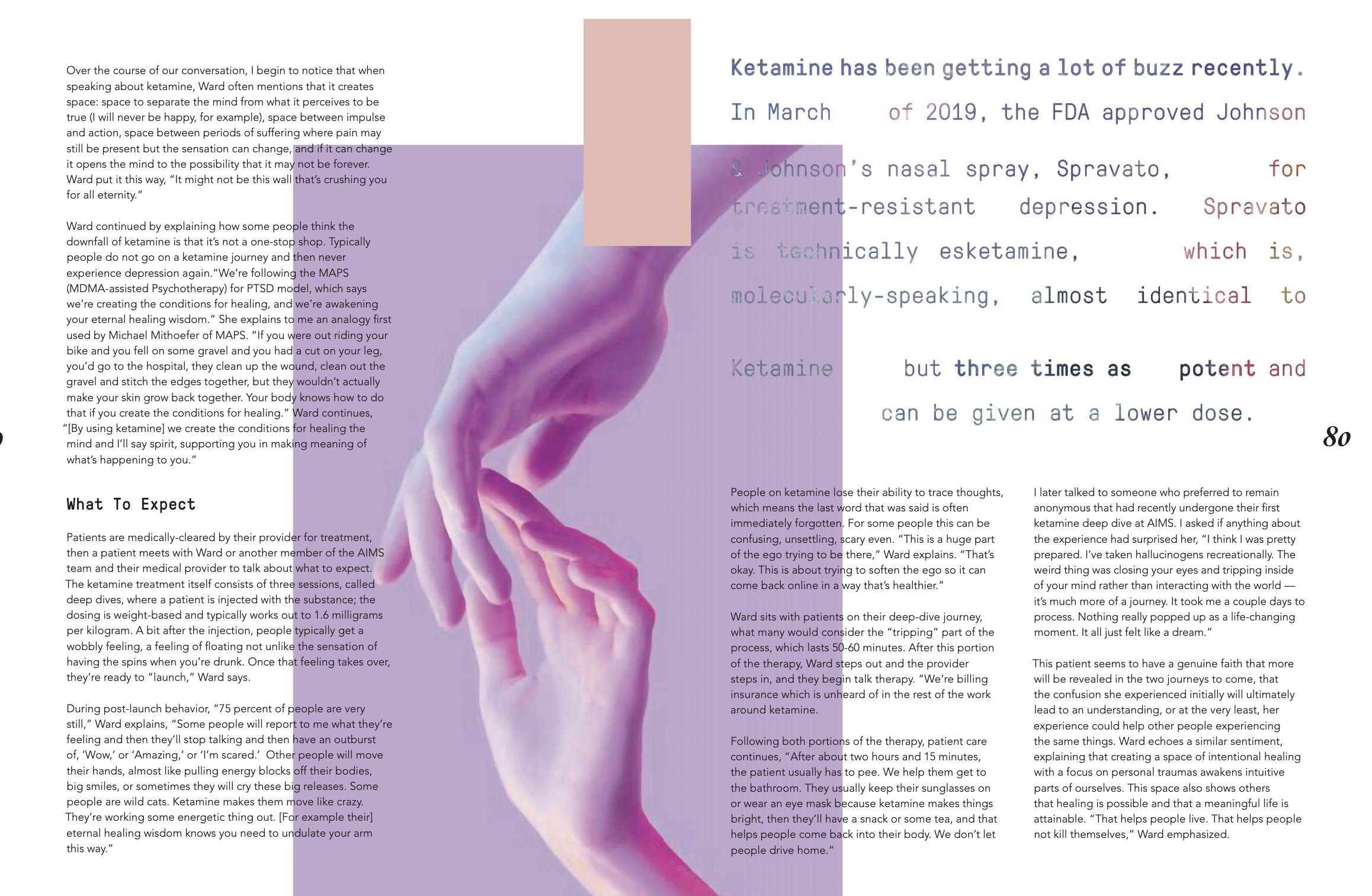 Over the course of our conversation, I begin to notice that when speaking about ketamine, Ward often mentions that it creates space: space to separate the mind from what it perceives to be true (I will never be happy, for example), space between impulse and action, space between periods of suffering where pain may still be present but the sensation can change, and if it can change it opens the mind to the possibility that it may not be forever. Ward put it this way, "It might not be this wall that's crushing you for all eternity."

Ward continued by explaining how some people think the downfall of ketamine is that it's not a one-stop shop. Typically people do not go on a ketamine journey and then never experience depression again."We're following the MAPS (MDMA-assisted Psychotherapy) for PTSD model, which says we're creating the conditions for healing, and we're awakening your eternal healing wisdom." She explains to me an analogy first used by Michael Mithoefer of MAPS. "If you were out riding your bike and you fell on some gravel and you had a cut on your leg, you'd go to the hospital, they clean up the wound, clean out the gravel and stitch the edges together, but they wouldn't actually make your skin grow back together. Your body knows how to do that if you create the conditions for healing." Ward continues, "[By using ketamine] we create the conditions for healing the mind and I'll say spirit, supporting you in making meaning of what's happening to you."

What To Expect

Patients are medically-cleared by their provider for treatment, then a patient meets with Ward or another member of the AIMS team and their medical provider to talk about what to expect. The ketamine treatment itself consists of three sessions, called deep dives, where a patient is injected with the substance; the dosing is weight-based and typically works out to 1.6 milligrams per kilogram. A bit after the injection, people typically get a wobbly feeling, a feeling of floating not unlike the sensation of having the spins when you're drunk. Once that feeling takes over, they're ready to "launch," Ward says.

During post-launch behavior, "75 percent of people are very still," Ward explains, "Some people will report to me what they're feeling and then they'll stop talking and then have an outburst of, 'Wow,' or 'Amazing,' or 'I'm scared.' Other people will move their hands, almost like pulling energy blocks off their bodies, big smiles, or sometimes they will cry these big releases. Some people are wild cats. Ketamine makes them move like crazy. They're working some energetic thing out. [For example their] eternal healing wisdom knows you need to undulate your arm this way."

Ketamine has been getting a lot of buzz recently. In March of 2019, the FDA approved Johnson & Johnson's nasal spray, Spravato, for treatment-resistant depression. Spravato is technically esketamine, which is, molecularly-speaking, almost identical to Ketamine but three times as potent and can be given at a lower dose.

80

People on ketamine lose their ability to trace thoughts, which means the last word that was said is often immediately forgotten. For some people this can be confusing, unsettling, scary even. "This is a huge part of the ego trying to be there," Ward explains. "That's okay. This is about trying to soften the ego so it can come back online in a way that's healthier."

Ward sits with patients on their deep-dive journey, what many would consider the "tripping" part of the process, which lasts 50-60 minutes. After this portion of the therapy, Ward steps out and the provider steps in, and they begin talk therapy. "We're billing insurance which is unheard of in the rest of the work around ketamine.

Following both portions of the therapy, patient care continues, "After about two hours and 15 minutes, the patient usually has to pee. We help them get to the bathroom. They usually keep their sunglasses on or wear an eye mask because ketamine makes things bright, then they'll have a snack or some tea, and that helps people come back into their body. We don't let people drive home."

I later talked to someone who preferred to remain anonymous that had recently undergone their first ketamine deep dive at AIMS. I asked if anything about the experience had surprised her, "I think I was pretty prepared. I've taken hallucinogens recreationally. The weird thing was closing your eyes and tripping inside of your mind rather than interacting with the world — it's much more of a journey. It took me a couple days to process. Nothing really popped up as a life-changing moment. It all just felt like a dream."

This patient seems to have a genuine faith that more will be revealed in the two journeys to come, that the confusion she experienced initially will ultimately lead to an understanding, or at the very least, her experience could help other people experiencing the same things. Ward echoes a similar sentiment, explaining that creating a space of intentional healing with a focus on personal traumas awakens intuitive parts of ourselves. This space also shows others that healing is possible and that a meaningful life is attainable. "That helps people live. That helps people not kill themselves," Ward emphasized.